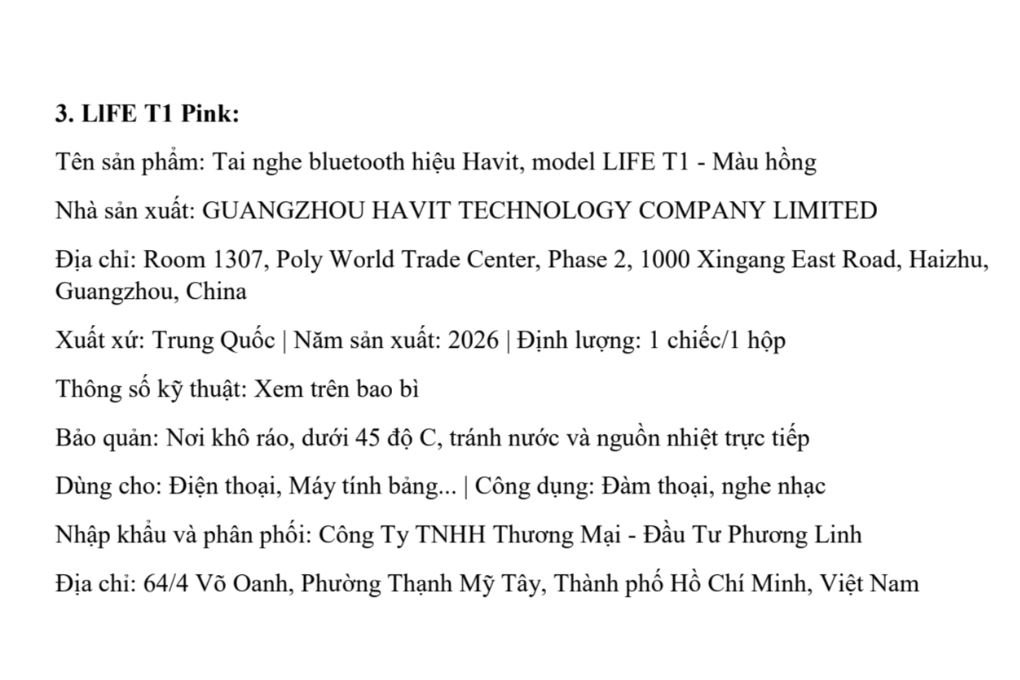 3. LIFE T1 Pink:

Tên sản phẩm: Tai nghe bluetooth hiệu Havit, model LIFE T1 - Màu hồng

Nhà sản xuất: GUANGZHOU HAVIT TECHNOLOGY COMPANY LIMITED

Địa chỉ: Room 1307, Poly World Trade Center, Phase 2, 1000 Xingang East Road, Haizhu, Guangzhou, China

Xuất xứ: Trung Quốc | Năm sản xuất: 2026 | Định lượng: 1 chiếc/1 hộp

Thông số kỹ thuật: Xem trên bao bì

Bảo quản: Nơi khô ráo, dưới 45 độ C, tránh nước và nguồn nhiệt trực tiếp

Dùng cho: Điện thoại, Máy tính bảng... | Công dụng: Đàm thoại, nghe nhạc

Nhập khẩu và phân phối: Công Ty TNHH Thương Mại - Đầu Tư Phương Linh

Địa chỉ: 64/4 Võ Oanh, Phường Thạnh Mỹ Tây, Thành phố Hồ Chí Minh, Việt Nam